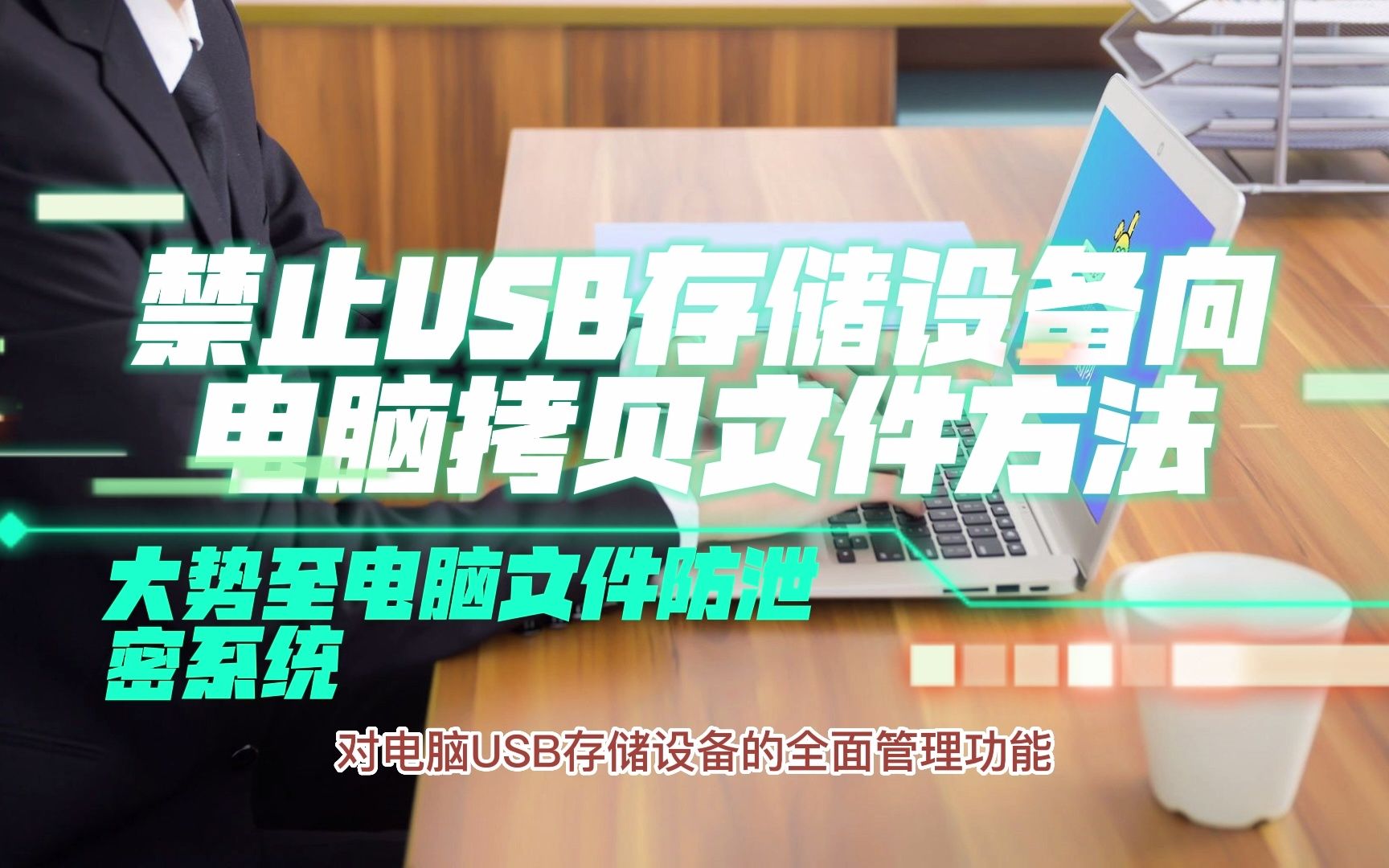 禁止USB存储设备向电脑拷贝文件方法

大势至电脑文件防泄密系统

对电脑USB存储设备的全面管理功能